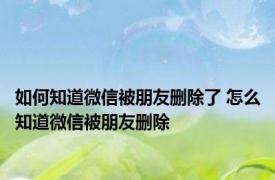 如何知道微信被朋友删除了 怎么知道微信被朋友删除